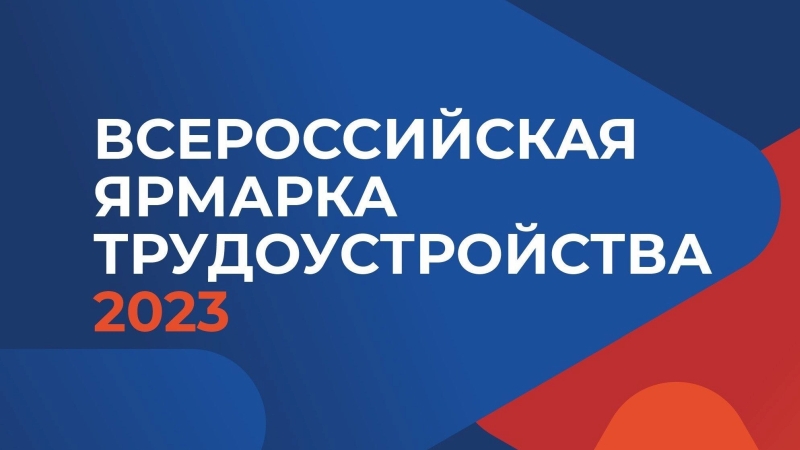 ВСЕРОССИЙСКАЯ ЯРМАРКА ТРУДОУСТРОЙСТВА 2023